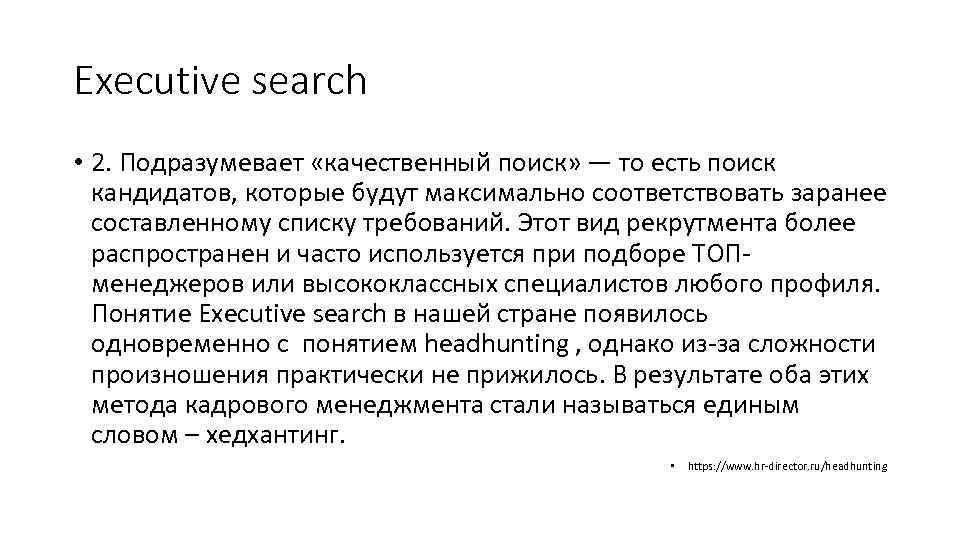 Executive search

• 2. Подразумевает «качественный поиск» — то есть поиск кандидатов, которые будут максимально соответствовать заранее составленному списку требований. Этот вид рекрутмента более распространен и часто используется при подборе ТОП-менеджеров или высококлассных специалистов любого профиля. Понятие Executive search в нашей стране появилось одновременно с понятием headhunting , однако из-за сложности произношения практически не прижилось. В результате оба этих метода кадрового менеджмента стали называться единым словом – хедхантинг.

• https://www.hr-director.ru/headhunting